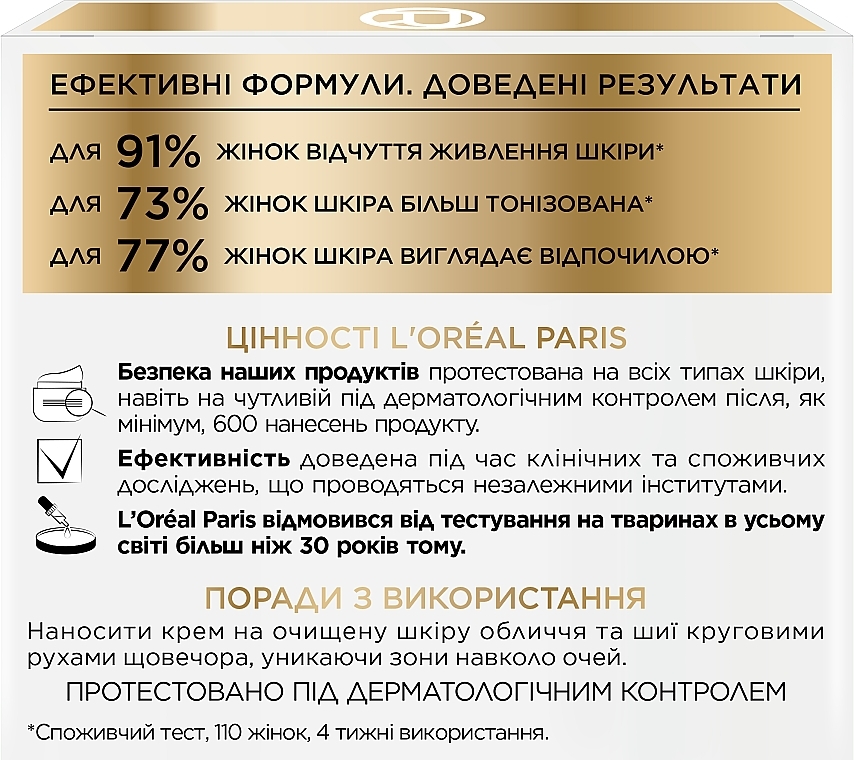 ЕФЕКТИВНІ ФОРМУЛИ. ДОВЕДЕНІ РЕЗУЛЬТАТИ

ДЛЯ 91% ЖІНОК ВІДЧУТТЯ ЖИВЛЕННЯ ШКІРИ*

ДЛЯ 73% ЖІНОК ШКІРА БІЛЬШ ТОНІЗОВАНА*

ДЛЯ 77% ЖІНОК ШКІРА ВИГЛЯДАЄ ВІДПОЧИЛОЮ*

ЦІННОСТІ L'ORÉAL PARIS

Безпека наших продуктів протестована на всіх типах шкіри, навіть на чутливій під дерматологічним контролем після, як мінімум, 600 нанесень продукту.

Ефективність доведена під час клінічних та споживчих досліджень, що проводяться незалежними інститутами.

L'Oréal Paris відмовився від тестування на тваринах в усьому світі більш ніж 30 років тому.

ПОРАДИ З ВИКОРИСТАННЯ

Наносити крем на очищену шкіру обличчя та шиї круговими рухами щовечора, уникаючи зони навколо очей.

ПРОТЕСТОВАНО ПІД ДЕРМАТОЛОГІЧНИМ КОНТРОЛЕМ

*Споживчий тест, 110 жінок, 4 тижні використання.